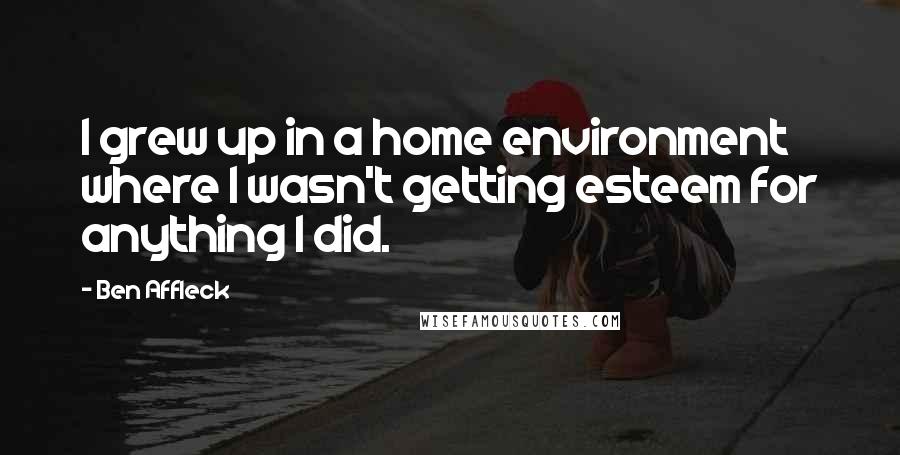 I grew up in a home environment where I wasn't getting esteem for anything I did.

- Ben Affleck

WISEFAMOUSQUOTES.COM